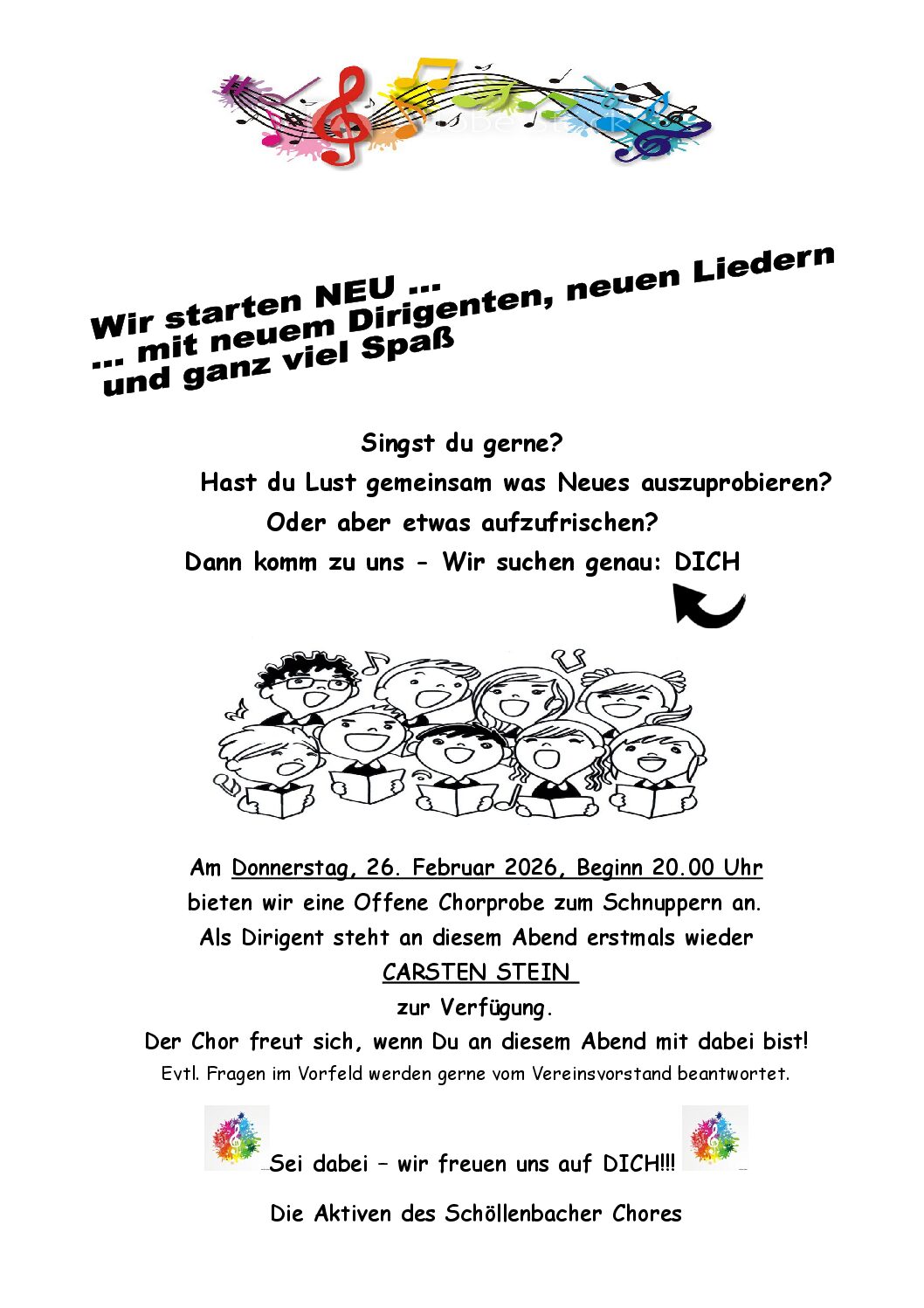 Wir starten NEU ...
... mit neuem Dirigenten, neuen Liedern
und ganz viel Spaß

Singst du gerne?
Hast du Lust gemeinsam was Neues auszuprobieren?
Oder aber etwas aufzufrischen?
Dann komm zu uns - Wir suchen genau: DICH

Am Donnerstag, 26. Februar 2026, Beginn 20.00 Uhr
bieten wir eine Offene Chorprobe zum Schnuppern an.
Als Dirigent steht an diesem Abend erstmals wieder
CARSTEN STEIN
zur Verfügung.
Der Chor freut sich, wenn Du an diesem Abend mit dabei bist!
Evtl. Fragen im Vorfeld werden gerne vom Vereinsvorstand beantwortet.

Sei dabei – wir freuen uns auf DICH!!!

Die Aktiven des Schöllenbacher Chores